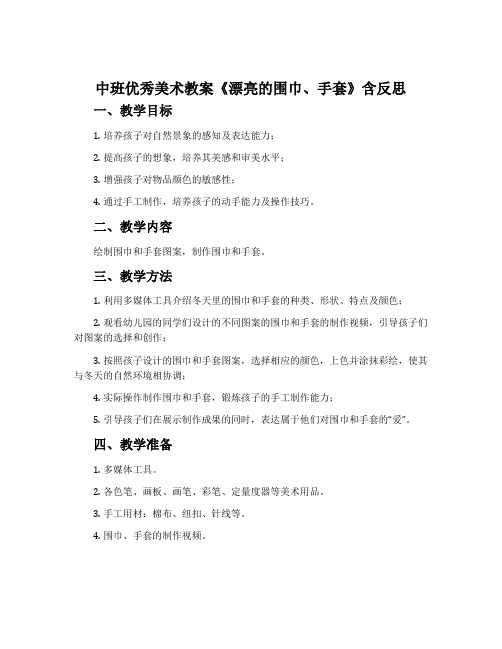 中班优秀美术教案《漂亮的围巾、手套》含反思

一、教学目标

1. 培养孩子对自然景象的感知及表达能力；

2. 提高孩子的想象，培养其美感和审美水平；

3. 增强孩子对物品颜色的敏感性；

4. 通过手工制作，培养孩子的动手能力及操作技巧。

二、教学内容

绘制围巾和手套图案，制作围巾和手套。

三、教学方法

1. 利用多媒体工具介绍冬天里的围巾和手套的种类、形状、特点及颜色；

2. 观看幼儿园的同学们设计的不同图案的围巾和手套的制作视频，引导孩子们对图案的选择和创作；

3. 按照孩子设计的围巾和手套图案，选择相应的颜色，上色并涂抹彩绘，使其与冬天的自然环境相协调；

4. 实际操作制作围巾和手套，锻炼孩子的手工制作能力；

5. 引导孩子们在展示制作成果的同时，表达属于他们对围巾和手套的“爱”。

四、教学准备

1. 多媒体工具。

2. 各色笔、画板、画笔、彩笔、定量度器等美术用品。

3. 手工用材：棉布、纽扣、针线等。

4. 围巾、手套的制作视频。